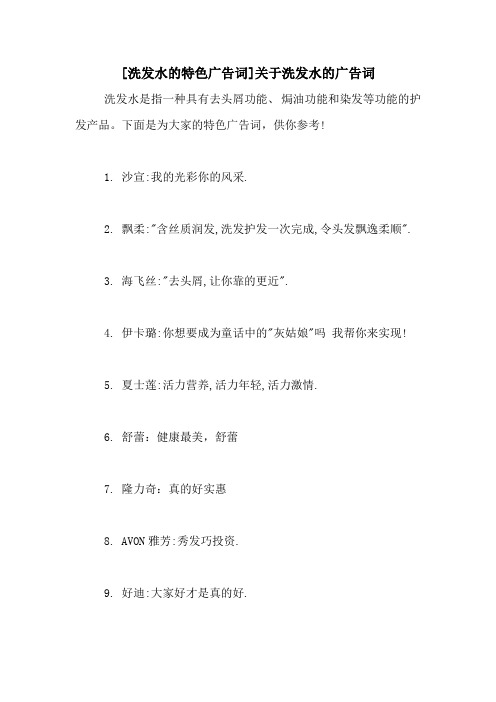 [洗发水的特色广告词]关于洗发水的广告词

洗发水是指一种具有去头屑功能、焗油功能和染发等功能的护发产品。下面是为大家的特色广告词，供你参考！

1. 沙宣:我的光彩你的风采.

2. 飘柔:"含丝质润发,洗发护发一次完成,令头发飘逸柔顺".

3. 海飞丝:"去头屑,让你靠的更近".

4. 伊卡璐:你想要成为童话中的"灰姑娘"吗 我帮你来实现!

5. 夏士莲:活力营养,活力年轻,活力激情.

6. 舒蕾：健康最美，舒蕾

7. 隆力奇：真的好实惠

8. AVON 雅芳:秀发巧投资.

9. 好迪:大家好才是真的好.